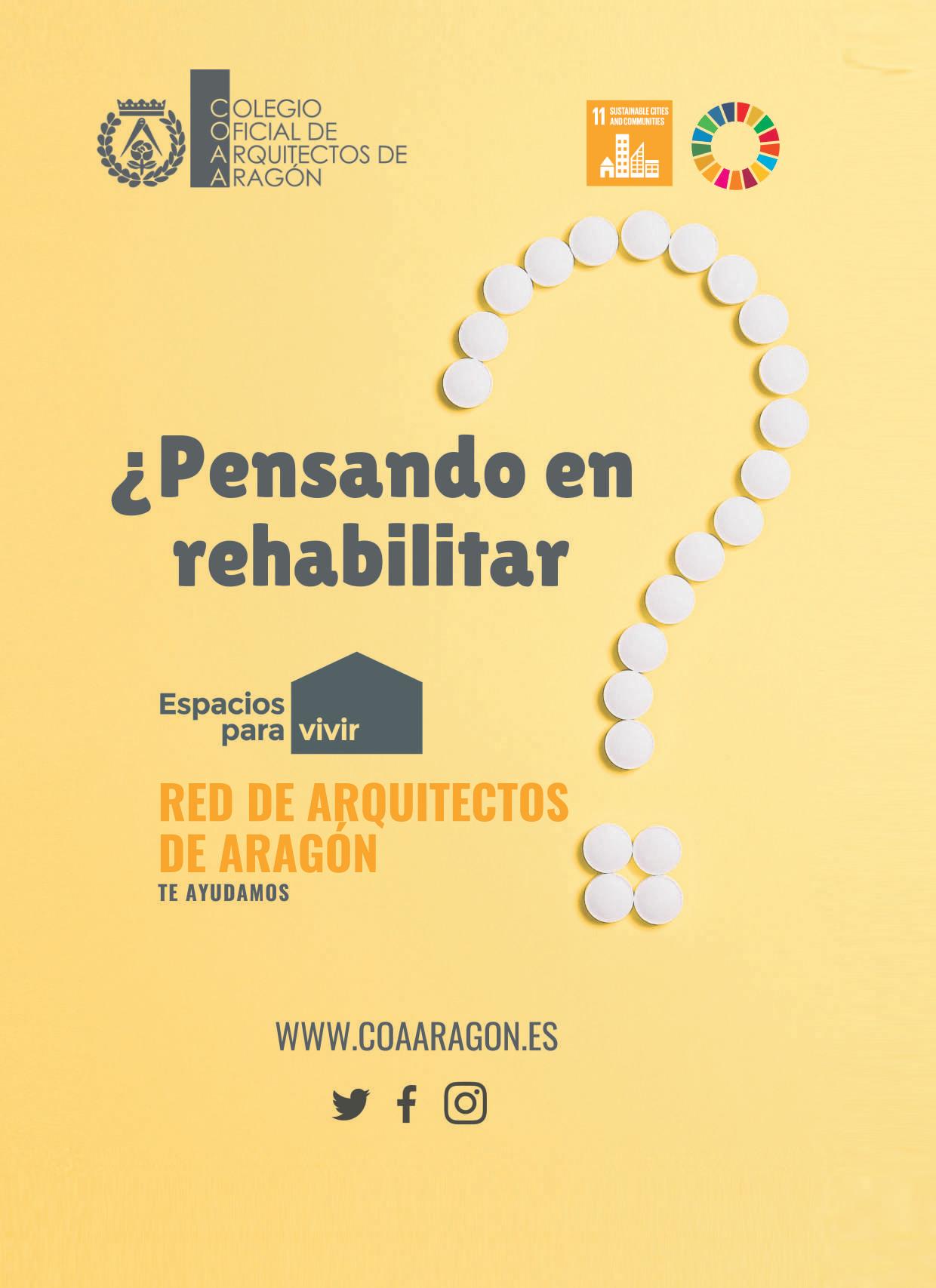 COLEGIO
OFICIAL DE
ARQUITECTOS DE
ARAGÓN

11 SUSTAINABLE CITIES AND COMMUNITIES

¿Pensando en rehabilitar

Espacios para vivir

RED DE ARQUITECTOS DE ARAGÓN
TE AYUDAMOS

WWW.COAARAGON.ES